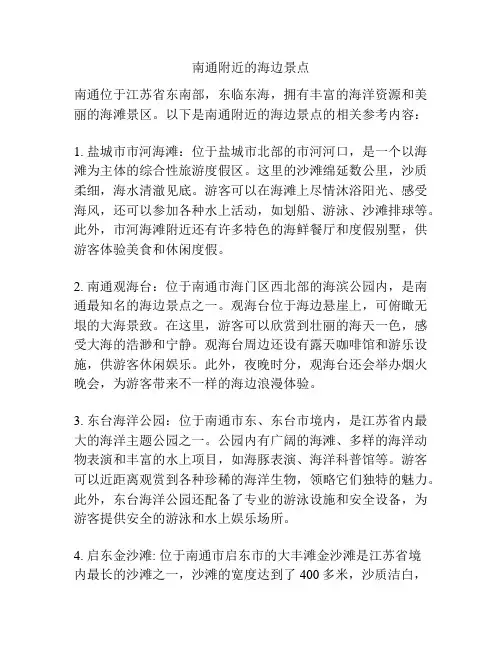 南通附近的海边景点

南通位于江苏省东南部，东临东海，拥有丰富的海洋资源和美丽的海滩景区。以下是南通附近的海边景点的相关参考内容：

1. 盐城市市河海滩：位于盐城市北部的市河河口，是一个以海滩为主体的综合性旅游度假区。这里的沙滩绵延数公里，沙质柔细，海水清澈见底。游客可以在海滩上尽情沐浴阳光、感受海风，还可以参加各种水上活动，如划船、游泳、沙滩排球等。此外，市河海滩附近还有许多特色的海鲜餐厅和度假别墅，供游客体验美食和休闲度假。

2. 南通观海台：位于南通市海门区西北部的海滨公园内，是南通最知名的海边景点之一。观海台位于海边悬崖上，可俯瞰无垠的大海景致。在这里，游客可以欣赏到壮丽的海天一色，感受大海的浩渺和宁静。观海台周边还设有露天咖啡馆和游乐设施，供游客休闲娱乐。此外，夜晚时分，观海台还会举办烟火晚会，为游客带来不一样的海边浪漫体验。

3. 东台海洋公园：位于南通市东、东台市境内，是江苏省内最大的海洋主题公园之一。公园内有广阔的海滩、多样的海洋动物表演和丰富的水上项目，如海豚表演、海洋科普馆等。游客可以近距离观赏到各种珍稀的海洋生物，领略它们独特的魅力。此外，东台海洋公园还配备了专业的游泳设施和安全设备，为游客提供安全的游泳和水上娱乐场所。

4. 启东金沙滩: 位于南通市启东市的大丰滩金沙滩是江苏省境内最长的沙滩之一，沙滩的宽度达到了 400 多米，沙质洁白，